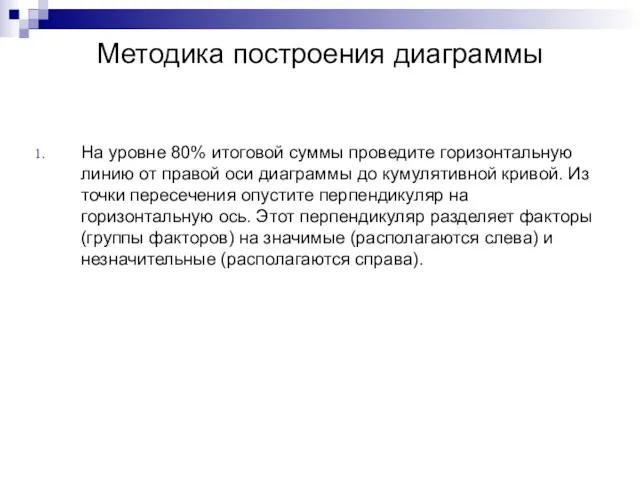 Методика построения диаграммы

1. На уровне 80% итоговой суммы проведите горизонтальную линию от правой оси диаграммы до кумулятивной кривой. Из точки пересечения опустите перпендикуляр на горизонтальную ось. Этот перпендикуляр разделяет факторы (группы факторов) на значимые (располагаются слева) и незначительные (располагаются справа).